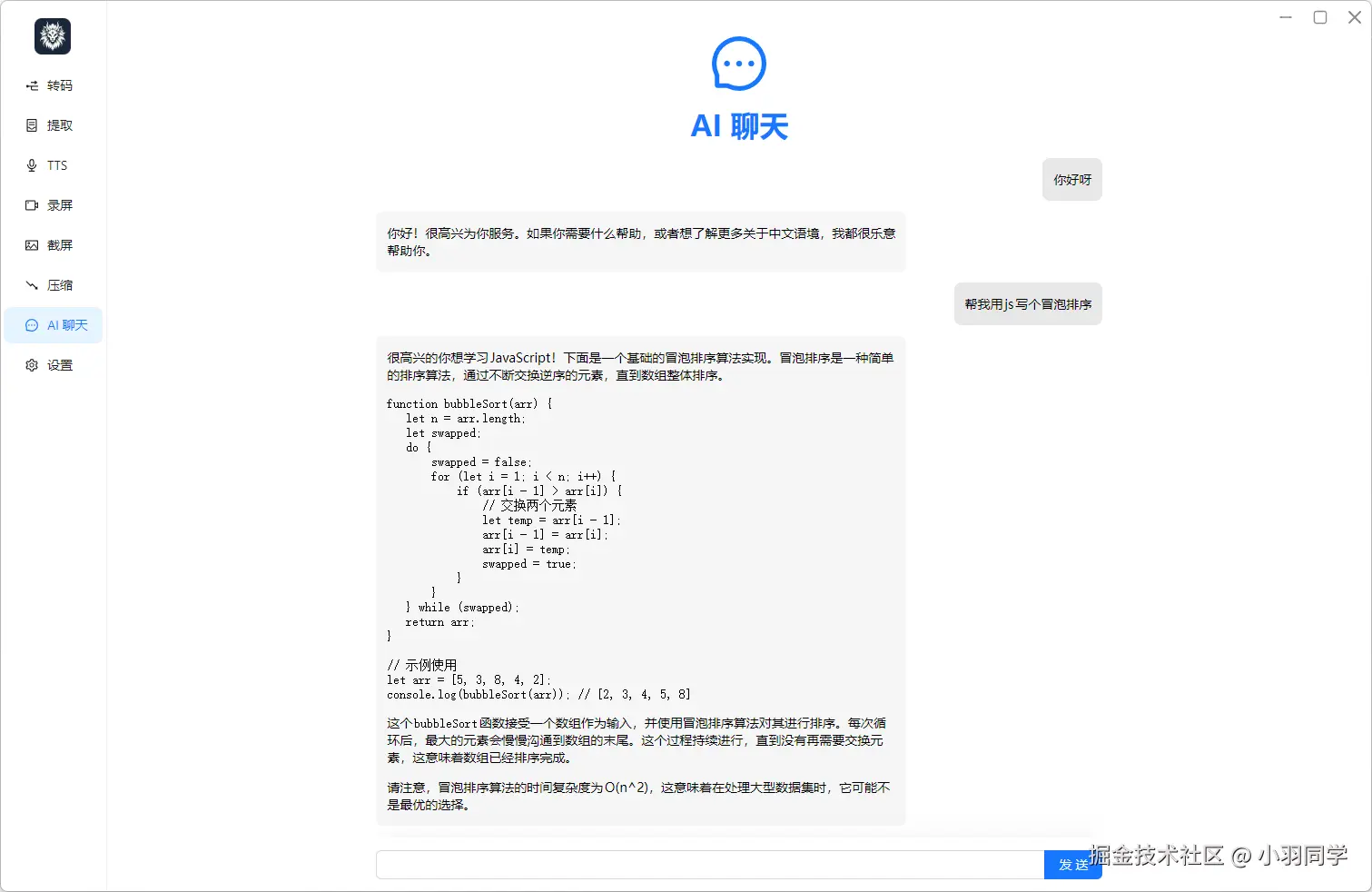 转码
提取
TTS
录屏
截屏
压缩
AI 聊天
设置

AI 聊天

你好呀

你好！很高兴为你服务。如果你需要什么帮助，或者想了解更多关于中文语境，我都很乐意帮助你。

帮我用js写个冒泡排序

很高兴的你想学习JavaScript！下面是一个基础的冒泡排序算法实现。冒泡排序是一种简单的排序算法，通过不断交换逆序的元素，直到数组整体排序。

function bubbleSort(arr) {
    let n = arr.length;
    let swapped;
    do {
        swapped = false;
        for (let i = 1; i < n; i++) {
            if (arr[i - 1] > arr[i]) {
                // 交换两个元素
                let temp = arr[i - 1];
                arr[i - 1] = arr[i];
                arr[i] = temp;
                swapped = true;
            }
        }
    } while (swapped);
    return arr;
}

// 示例使用
let arr = [5, 3, 8, 4, 2];
console.log(bubbleSort(arr)); // [2, 3, 4, 5, 8]

这个bubbleSort函数接受一个数组作为输入，并使用冒泡排序算法对其进行排序。每次循环后，最大的元素会慢慢沟通到数组的末尾。这个过程持续进行，直到没有再需要交换元素，这意味着数组已经排序完成。

请注意，冒泡排序算法的时间复杂度为O(n^2)，这意味着在处理大型数据集时，它可能不是最优的选择。

发送

掘金技术社区 @ 小羽同学